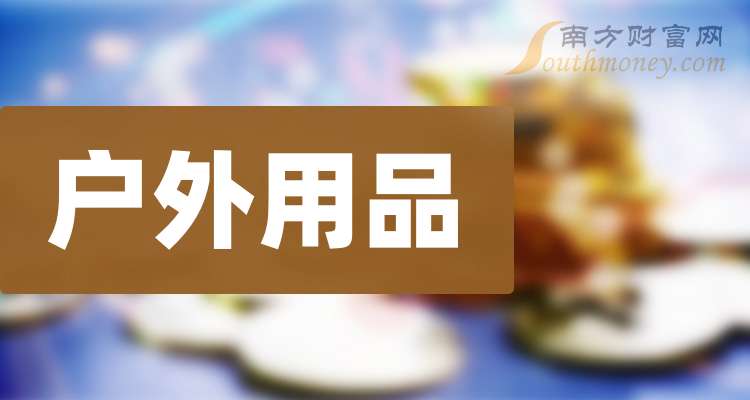 南方财富网
Southmoney.com

户外用品